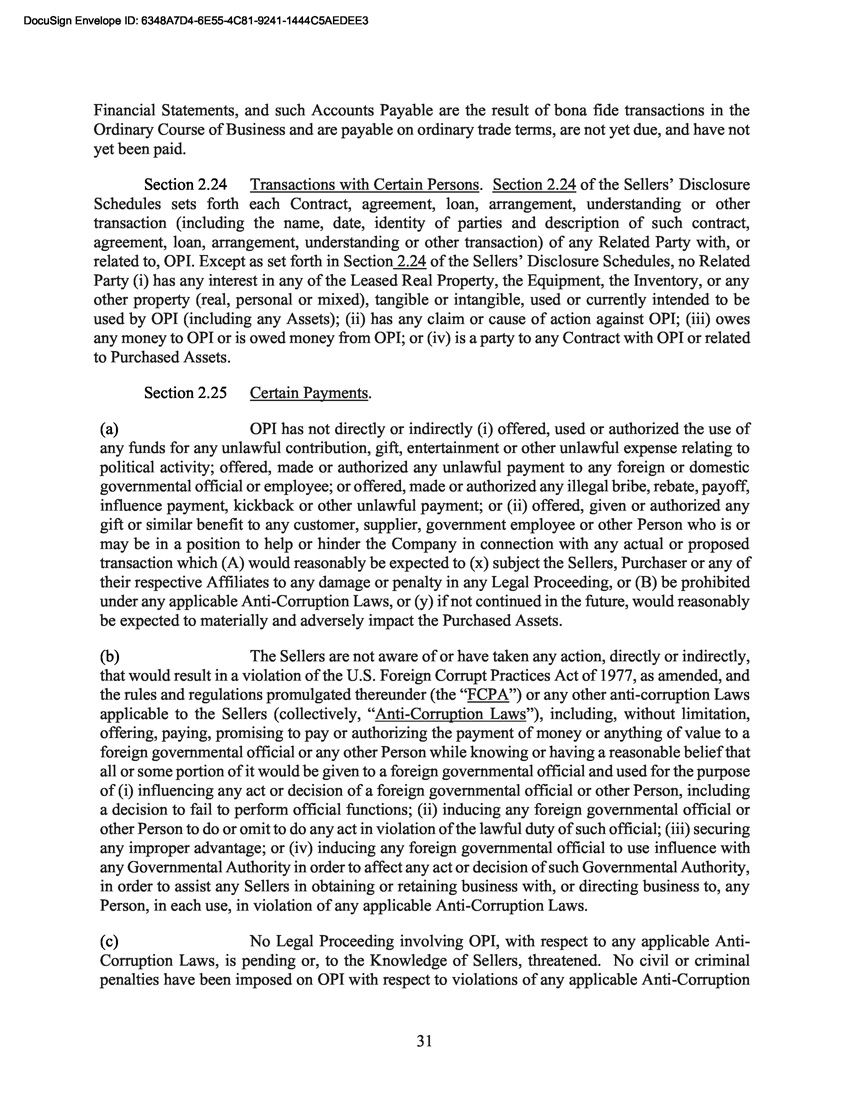 DocuSign Envelope ID: 6348A7D4-6E55-4C81-9241-1444C5AEDEE3

Financial Statements, and such Accounts Payable are the result of bona fide transactions in the Ordinary Course of Business and are payable on ordinary trade terms, are not yet due, and have not yet been paid.

Section 2.24 Transactions with Certain Persons. Section 2.24 of the Sellers' Disclosure Schedules sets forth each Contract, agreement, loan, arrangement, understanding or other transaction (including the name, date, identity of parties and description of such contract, agreement, loan, arrangement, understanding or other transaction) of any Related Party with, or related to, OPI. Except as set forth in Section 2.24 of the Sellers' Disclosure Schedules, no Related Party (i) has any interest in any of the Leased Real Property, the Equipment, the Inventory, or any other property (real, personal or mixed), tangible or intangible, used or currently intended to be used by OPI (including any Assets); (ii) has any claim or cause of action against OPI; (iii) owes any money to OPI or is owed money from OPI; or (iv) is a party to any Contract with OPI or related to Purchased Assets.

Section 2.25 Certain Payments.

(a) OPI has not directly or indirectly (i) offered, used or authorized the use of any funds for any unlawful contribution, gift, entertainment or other unlawful expense relating to political activity; offered, made or authorized any unlawful payment to any foreign or domestic governmental official or employee; or offered, made or authorized any illegal bribe, rebate, payoff, influence payment, kickback or other unlawful payment; or (ii) offered, given or authorized any gift or similar benefit to any customer, supplier, government employee or other Person who is or may be in a position to help or hinder the Company in connection with any actual or proposed transaction which (A) would reasonably be expected to (x) subject the Sellers, Purchaser or any of their respective Affiliates to any damage or penalty in any Legal Proceeding, or (B) be prohibited under any applicable Anti-Corruption Laws, or (y) if not continued in the future, would reasonably be expected to materially and adversely impact the Purchased Assets.

(b) The Sellers are not aware of or have taken any action, directly or indirectly, that would result in a violation of the U.S. Foreign Corrupt Practices Act of 1977, as amended, and the rules and regulations promulgated thereunder (the "FCPA") or any other anti-corruption Laws applicable to the Sellers (collectively, "Anti-Corruption Laws"), including, without limitation, offering, paying, promising to pay or authorizing the payment of money or anything of value to a foreign governmental official or any other Person while knowing or having a reasonable belief that all or some portion of it would be given to a foreign governmental official and used for the purpose of (i) influencing any act or decision of a foreign governmental official or other Person, including a decision to fail to perform official functions; (ii) inducing any foreign governmental official or other Person to do or omit to do any act in violation of the lawful duty of such official; (iii) securing any improper advantage; or (iv) inducing any foreign governmental official to use influence with any Governmental Authority in order to affect any act or decision of such Governmental Authority, in order to assist any Sellers in obtaining or retaining business with, or directing business to, any Person, in each use, in violation of any applicable Anti-Corruption Laws.

(c) No Legal Proceeding involving OPI, with respect to any applicable Anti-Corruption Laws, is pending or, to the Knowledge of Sellers, threatened. No civil or criminal penalties have been imposed on OPI with respect to violations of any applicable Anti-Corruption

31